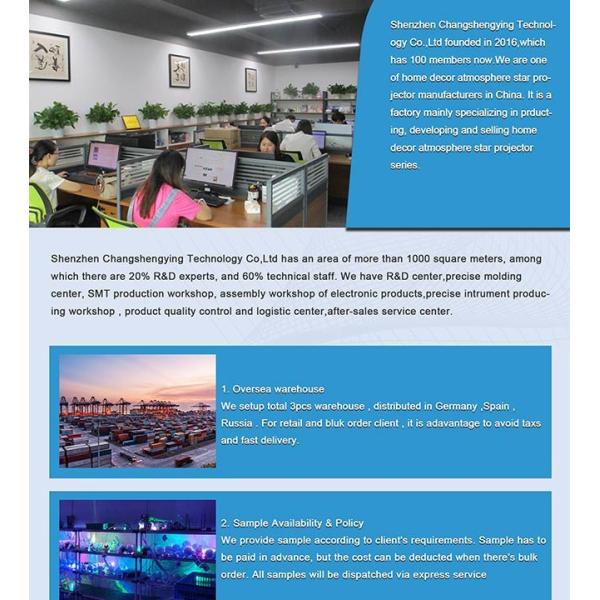 Shenzhen Changshengying Technology Co.,Ltd founded in 2016,which has 100 members now.We are one of home decor atmosphere star projector manufacturers in China. It is a factory mainly specializing in prducting, developing and selling home decor atmosphere star projector series.

Shenzhen Changshengying Technology Co,Ltd has an area of more than 1000 square meters, among which there are 20% R&D experts, and 60% technical staff. We have R&D center,precise molding center, SMT production workshop, assembly workshop of electronic products,precise intrument producing workshop , product quality control and logistic center,after-sales service center.

1. Oversea warehouse
We setup total 3pcs warehouse , distributed in Germany ,Spain , Russia . For retail and bluk order client , it is adavantage to avoid taxs and fast delivery.

2. Sample Availability & Policy
We provide sample according to client's requirements. Sample has to be paid in advance, but the cost can be deducted when there's bulk order. All samples will be dispatched via express service